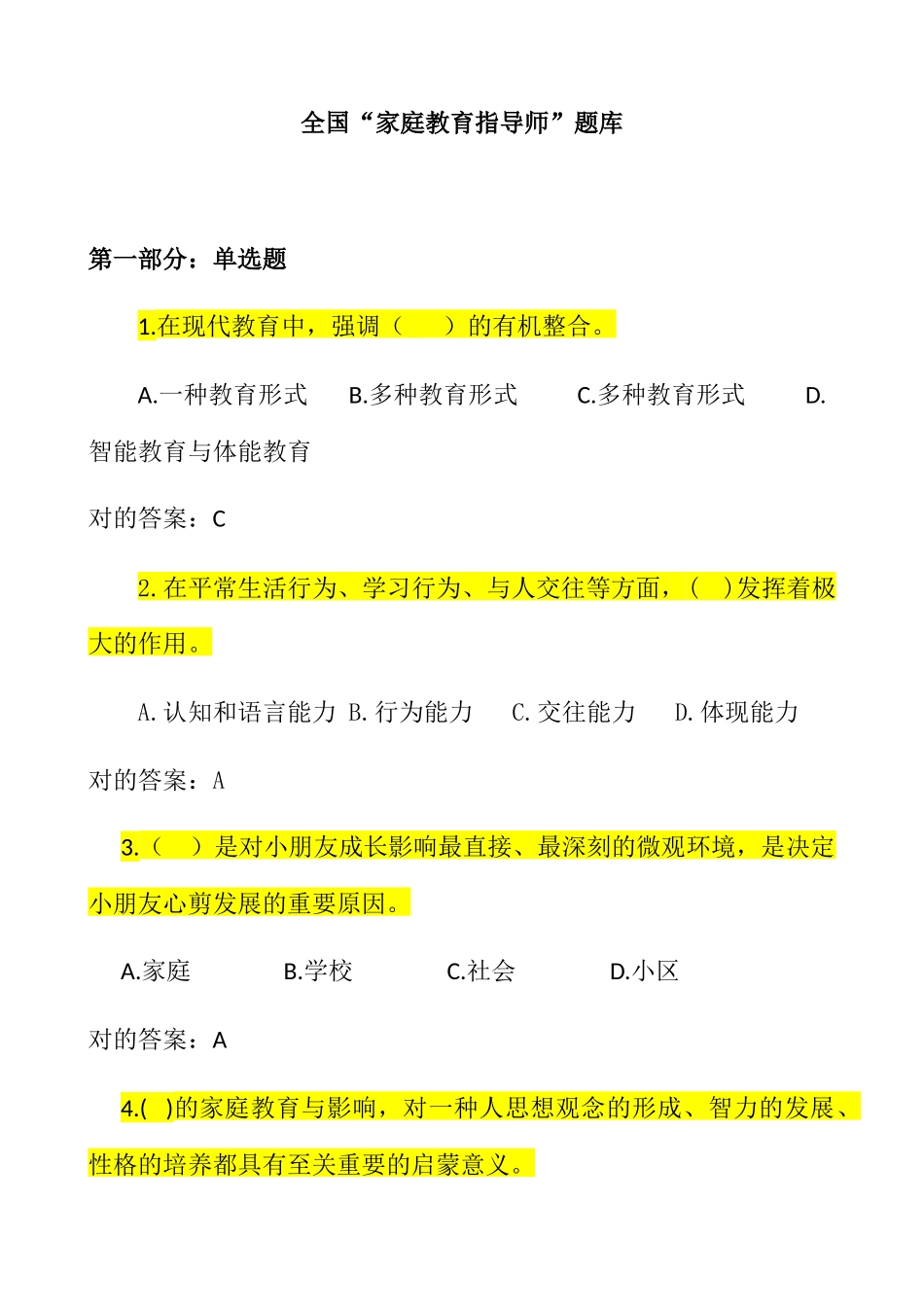 全国“家庭教育指导师”题库

第一部分：单选题

1.在现代教育中，强调（　　）的有机整合。

A.一种教育形式　B.多种教育形式　C.多种教育形式　D.智能教育与体能教育

对的答案：C

2.在平常生活行为、学习行为、与人交往等方面，(　)发挥着极大的作用。

A.认知和语言能力 B.行为能力　C.交往能力　D.体现能力

对的答案：A

3.（　）是对小朋友成长影响最直接、最深刻的微观环境，是决定小朋友心剪发展的重要原因。

A.家庭　B.学校　C.社会　D.小区

对的答案：A

4.(　)的家庭教育与影响，对一种人思想观念的形成、智力的发展、性格的培养都具有至关重要的启蒙意义。